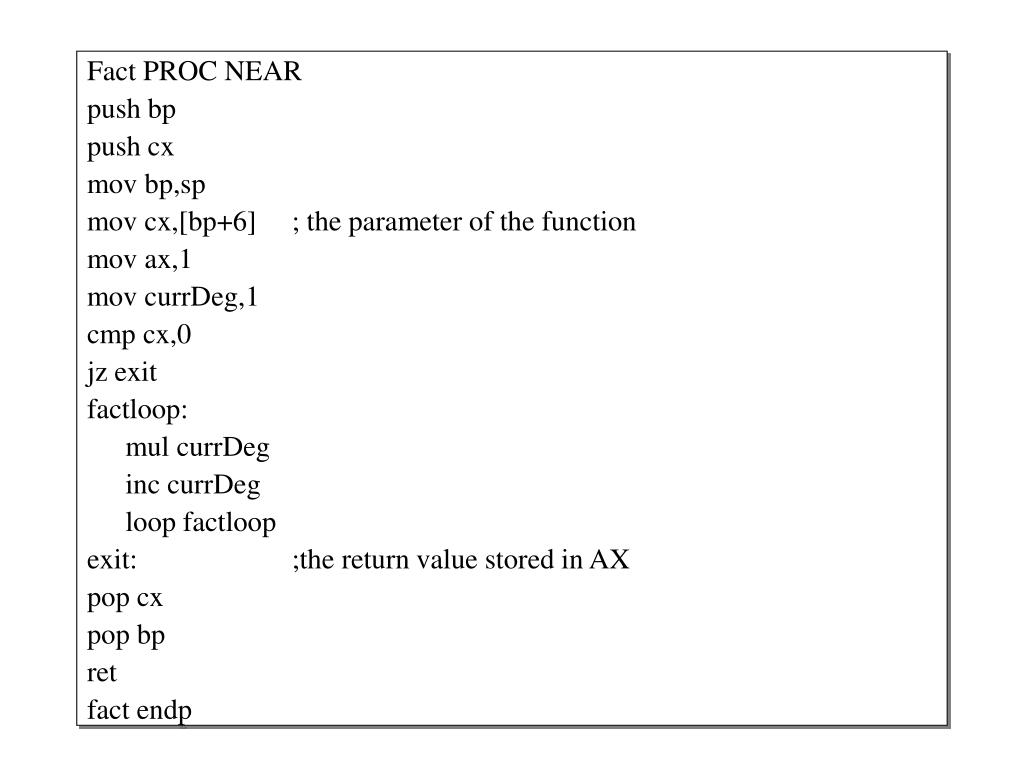 Fact PROC NEAR
push bp
push cx
mov bp,sp
mov cx,[bp+6]     ; the parameter of the function
mov ax,1
mov currDeg,1
cmp cx,0
jz exit
factloop:
    mul currDeg
    inc currDeg
    loop factloop
exit:     ;the return value stored in AX
pop cx
pop bp
ret
fact endp